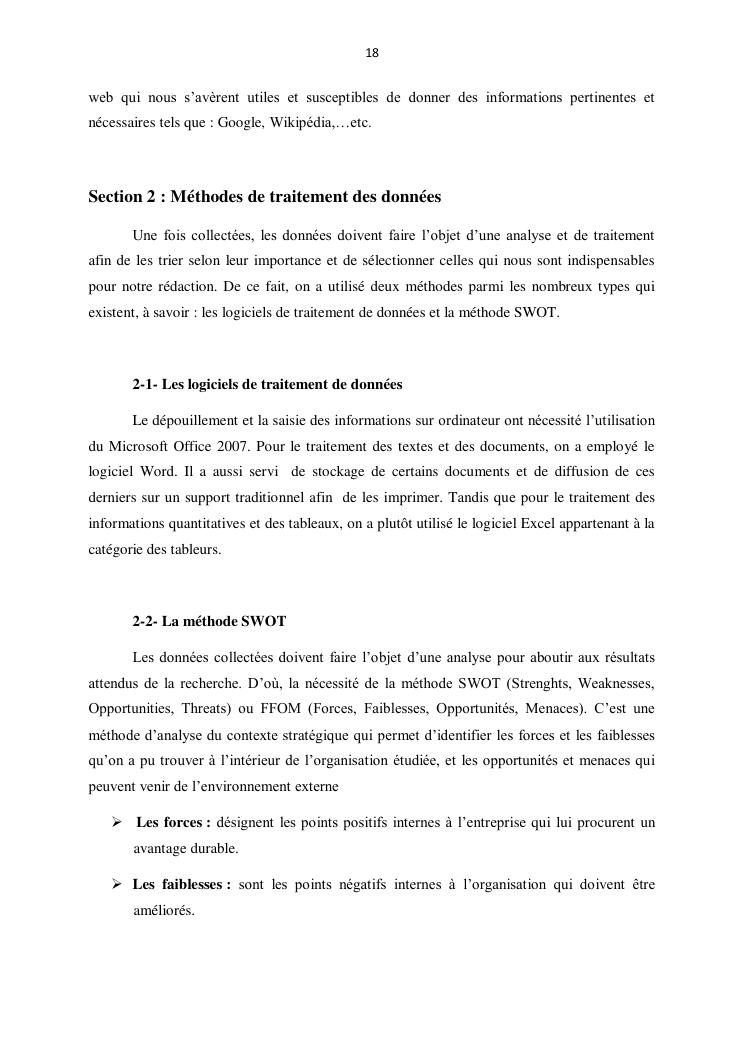 18

web qui nous s’avèrent utiles et susceptibles de donner des informations pertinentes et nécessaires tels que : Google, Wikipédia,…etc.

Section 2 : Méthodes de traitement des données

Une fois collectées, les données doivent faire l’objet d’une analyse et de traitement afin de les trier selon leur importance et de sélectionner celles qui nous sont indispensables pour notre rédaction. De ce fait, on a utilisé deux méthodes parmi les nombreux types qui existent, à savoir : les logiciels de traitement de données et la méthode SWOT.

2-1- Les logiciels de traitement de données

Le dépouillement et la saisie des informations sur ordinateur ont nécessité l’utilisation du Microsoft Office 2007. Pour le traitement des textes et des documents, on a employé le logiciel Word. Il a aussi servi de stockage de certains documents et de diffusion de ces derniers sur un support traditionnel afin de les imprimer. Tandis que pour le traitement des informations quantitatives et des tableaux, on a plutôt utilisé le logiciel Excel appartenant à la catégorie des tableurs.

2-2- La méthode SWOT

Les données collectées doivent faire l’objet d’une analyse pour aboutir aux résultats attendus de la recherche. D’où, la nécessité de la méthode SWOT (Strenghts, Weaknesses, Opportunities, Threats) ou FFOM (Forces, Faiblesses, Opportunités, Menaces). C’est une méthode d’analyse du contexte stratégique qui permet d’identifier les forces et les faiblesses qu’on a pu trouver à l’intérieur de l’organisation étudiée, et les opportunités et menaces qui peuvent venir de l’environnement externe

➢ Les forces : désignent les points positifs internes à l’entreprise qui lui procurent un avantage durable.

➢ Les faiblesses : sont les points négatifs internes à l’organisation qui doivent être améliorés.